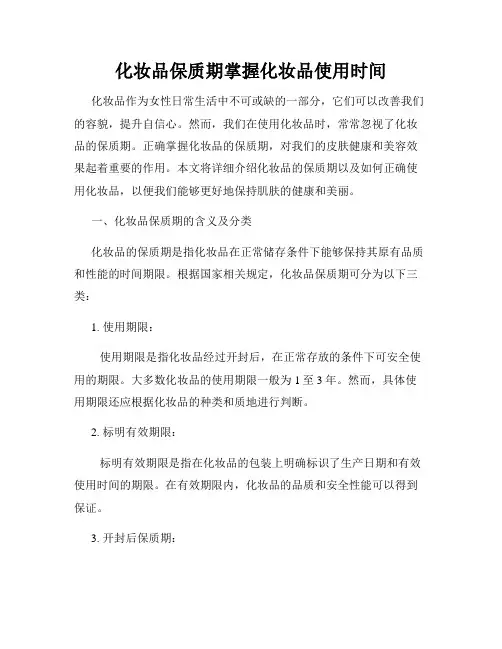 化妆品保质期掌握化妆品使用时间

化妆品作为女性日常生活中不可或缺的一部分，它们可以改善我们的容貌，提升自信心。然而，我们在使用化妆品时，常常忽视了化妆品的保质期。正确掌握化妆品的保质期，对我们的皮肤健康和美容效果起着重要的作用。本文将详细介绍化妆品的保质期以及如何正确使用化妆品，以便我们能够更好地保持肌肤的健康和美丽。

一、化妆品保质期的含义及分类

化妆品的保质期是指化妆品在正常储存条件下能够保持其原有品质和性能的时间期限。根据国家相关规定，化妆品保质期可分为以下三类：

1. 使用期限：

使用期限是指化妆品经过开封后，在正常存放的条件下可安全使用的期限。大多数化妆品的使用期限一般为 1 至 3 年。然而，具体使用期限还应根据化妆品的种类和质地进行判断。

2. 标明有效期限：

标明有效期限是指在化妆品的包装上明确标识了生产日期和有效使用时间的期限。在有效期限内，化妆品的品质和安全性能可以得到保证。

3. 开封后保质期：